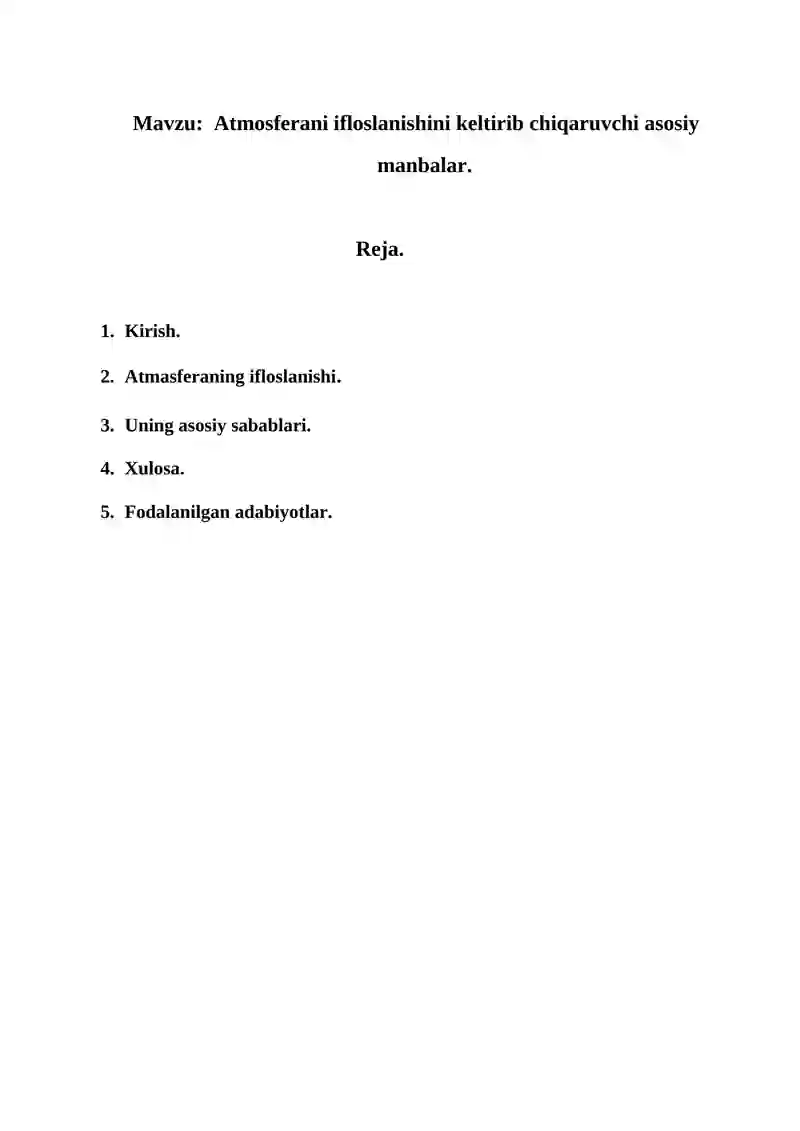 Mavzu: Atmosferani ifloslanishini keltirib chiqaruvchi asosiy manbalar.

Reja.

1. Kirish.
2. Atmasferaning ifloslanishi.
3. Uning asosiy sabablari.
4. Xulosa.
5. Fodalanilgan adabiyotlar.